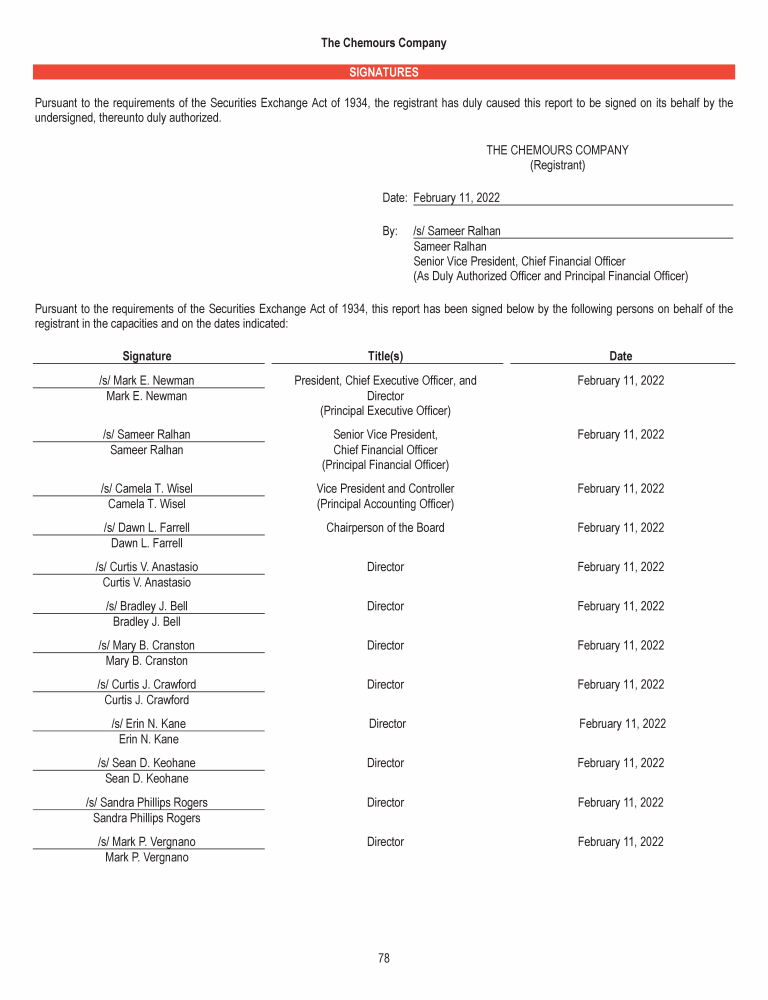 The Chemours Company

SIGNATURES

Pursuant to the requirements of the Securities Exchange Act of 1934, the registrant has duly caused this report to be signed on its behalf by the undersigned, thereunto duly authorized.

THE CHEMOURS COMPANY
(Registrant)

Date: February 11, 2022

By: /s/ Sameer Ralhan
Sameer Ralhan
Senior Vice President, Chief Financial Officer
(As Duly Authorized Officer and Principal Financial Officer)

Pursuant to the requirements of the Securities Exchange Act of 1934, this report has been signed below by the following persons on behalf of the registrant in the capacities and on the dates indicated:

| Signature | Title(s) | Date |
|---|---|---|
| /s/ Mark E. Newman<br>Mark E. Newman | President, Chief Executive Officer, and Director (Principal Executive Officer) | February 11, 2022 |
| /s/ Sameer Ralhan<br>Sameer Ralhan | Senior Vice President, Chief Financial Officer (Principal Financial Officer) | February 11, 2022 |
| /s/ Camela T. Wisel<br>Camela T. Wisel | Vice President and Controller (Principal Accounting Officer) | February 11, 2022 |
| /s/ Dawn L. Farrell<br>Dawn L. Farrell | Chairperson of the Board | February 11, 2022 |
| /s/ Curtis V. Anastasio<br>Curtis V. Anastasio | Director | February 11, 2022 |
| /s/ Bradley J. Bell<br>Bradley J. Bell | Director | February 11, 2022 |
| /s/ Mary B. Cranston<br>Mary B. Cranston | Director | February 11, 2022 |
| /s/ Curtis J. Crawford<br>Curtis J. Crawford | Director | February 11, 2022 |
| /s/ Erin N. Kane<br>Erin N. Kane | Director | February 11, 2022 |
| /s/ Sean D. Keohane<br>Sean D. Keohane | Director | February 11, 2022 |
| /s/ Sandra Phillips Rogers<br>Sandra Phillips Rogers | Director | February 11, 2022 |
| /s/ Mark P. Vergnano<br>Mark P. Vergnano | Director | February 11, 2022 |

78